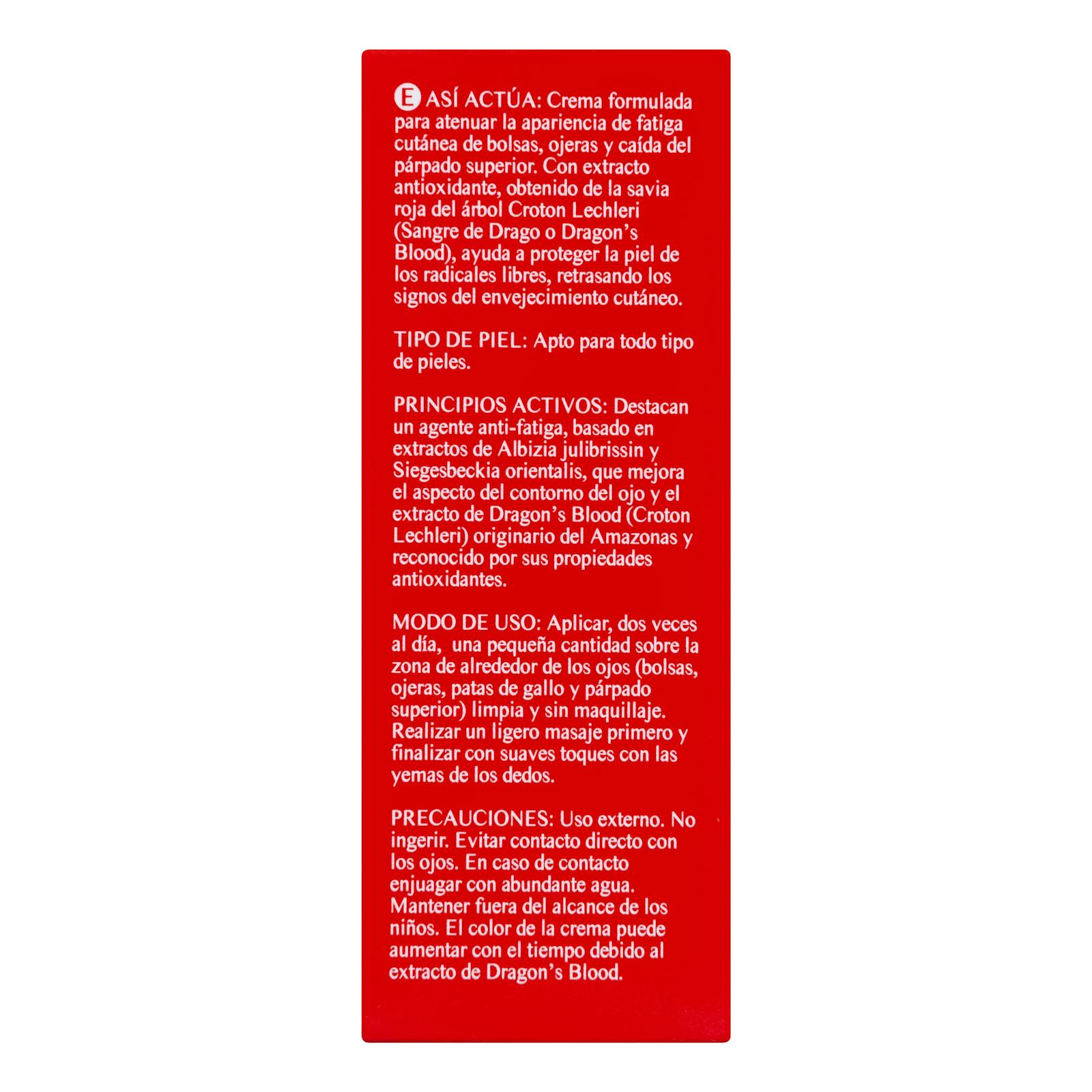 E ASÍ ACTÚA: Crema formulada para atenuar la apariencia de fatiga cutánea de bolsas, ojeras y caída del párpado superior. Con extracto antioxidante, obtenido de la savia roja del árbol Croton Lechleri (Sangre de Drago o Dragon's Blood), ayuda a proteger la piel de los radicales libres, retrasando los signos del envejecimiento cutáneo.

TIPO DE PIEL: Apto para todo tipo de pieles.

PRINCIPIOS ACTIVOS: Destacan un agente anti-fatiga, basado en extractos de Albizia julibrissin y Siegesbeckia orientalis, que mejora el aspecto del contorno del ojo y el extracto de Dragon's Blood (Croton Lechleri) originario del Amazonas y reconocido por sus propiedades antioxidantes.

MODO DE USO: Aplicar, dos veces al día, una pequeña cantidad sobre la zona de alrededor de los ojos (bolsas, ojeras, patas de gallo y párpado superior) limpia y sin maquillaje. Realizar un ligero masaje primero y finalizar con suaves toques con las yemas de los dedos.

PRECAUCIONES: Uso externo. No ingerir. Evitar contacto directo con los ojos. En caso de contacto enjuagar con abundante agua. Mantener fuera del alcance de los niños. El color de la crema puede aumentar con el tiempo debido al extracto de Dragon's Blood.